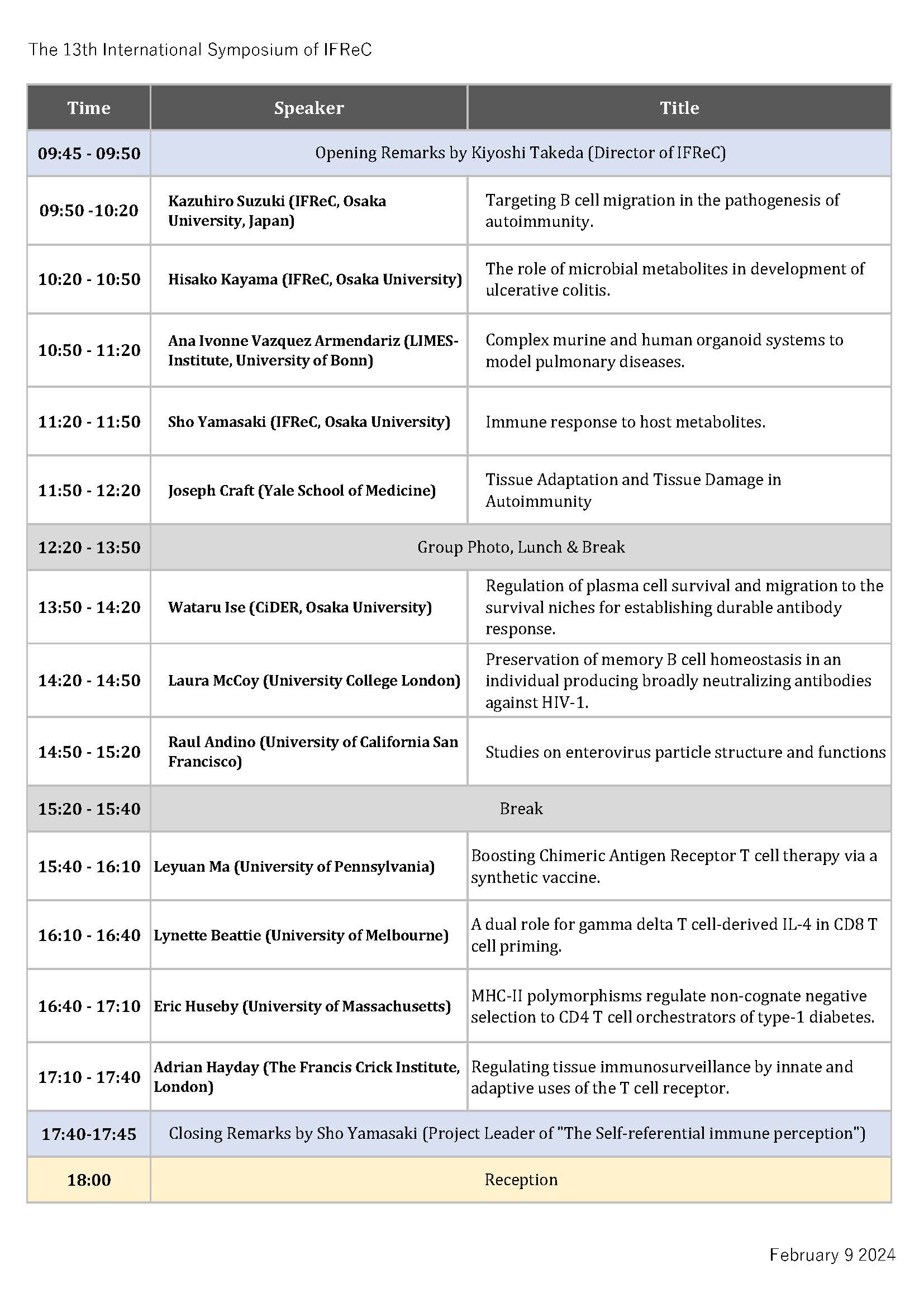 The 13th International Symposium of IFReC

| Time | Speaker | Title |
|---|---|---|
| 09:45 - 09:50 | Opening Remarks by Kiyoshi Takeda (Director of IFReC) | |
| 09:50 -10:20 | Kazuhiro Suzuki (IFReC, Osaka University, Japan) | Targeting B cell migration in the pathogenesis of autoimmunity. |
| 10:20 - 10:50 | Hisako Kayama (IFReC, Osaka University) | The role of microbial metabolites in development of ulcerative colitis. |
| 10:50 - 11:20 | Ana Ivonne Vazquez Armendariz (LIMES-Institute, University of Bonn) | Complex murine and human organoid systems to model pulmonary diseases. |
| 11:20 - 11:50 | Sho Yamasaki (IFReC, Osaka University) | Immune response to host metabolites. |
| 11:50 - 12:20 | Joseph Craft (Yale School of Medicine) | Tissue Adaptation and Tissue Damage in Autoimmunity |
| 12:20 - 13:50 | Group Photo, Lunch & Break | |
| 13:50 - 14:20 | Wataru Ise (CiDER, Osaka University) | Regulation of plasma cell survival and migration to the survival niches for establishing durable antibody response. |
| 14:20 - 14:50 | Laura McCoy (University College London) | Preservation of memory B cell homeostasis in an individual producing broadly neutralizing antibodies against HIV-1. |
| 14:50 - 15:20 | Raul Andino (University of California San Francisco) | Studies on enterovirus particle structure and functions |
| 15:20 - 15:40 | Break | |
| 15:40 - 16:10 | Leyuan Ma (University of Pennsylvania) | Boosting Chimeric Antigen Receptor T cell therapy via a synthetic vaccine. |
| 16:10 - 16:40 | Lynette Beattie (University of Melbourne) | A dual role for gamma delta T cell-derived IL-4 in CD8 T cell priming. |
| 16:40 - 17:10 | Eric Huseby (University of Massachusetts) | MHC-II polymorphisms regulate non-cognate negative selection to CD4 T cell orchestrators of type-1 diabetes. |
| 17:10 - 17:40 | Adrian Hayday (The Francis Crick Institute, London) | Regulating tissue immunosurveillance by innate and adaptive uses of the T cell receptor. |
| 17:40-17:45 | Closing Remarks by Sho Yamasaki (Project Leader of "The Self-referential immune perception") | |
| 18:00 | Reception | |

February 9 2024